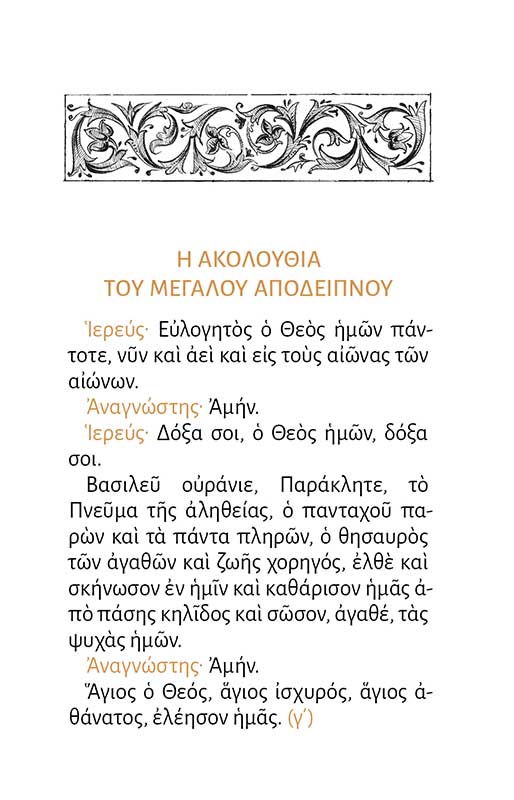 Η ΑΚΟΛΟΥΘΙΑ
ΤΟΥ ΜΕΓΑΛΟΥ ΑΠΟΔΕΙΠΝΟΥ

Ἱερεύς· Εὐλογητὸς ὁ Θεὸς ἡμῶν πάντοτε, νῦν καὶ ἀεὶ καὶ εἰς τοὺς αἰῶνας τῶν αἰώνων.

Ἀναγνώστης· Ἀμήν.

Ἱερεύς· Δόξα σοι, ὁ Θεὸς ἡμῶν, δόξα σοι.

Βασιλεῦ οὐράνιε, Παράκλητε, τὸ Πνεῦμα τῆς ἀληθείας, ὁ πανταχοῦ παρὼν καὶ τὰ πάντα πληρῶν, ὁ θησαυρὸς τῶν ἀγαθῶν καὶ ζωῆς χορηγός, ἐλθὲ καὶ σκήνωσον ἐν ἡμῖν καὶ καθάρισον ἡμᾶς ἀπὸ πάσης κηλῖδος καὶ σῶσον, ἀγαθέ, τὰς ψυχὰς ἡμῶν.

Ἀναγνώστης· Ἀμήν.

Ἅγιος ὁ Θεός, ἅγιος ἰσχυρός, ἅγιος ἀθάνατος, ἐλέησον ἡμᾶς. (γ΄)